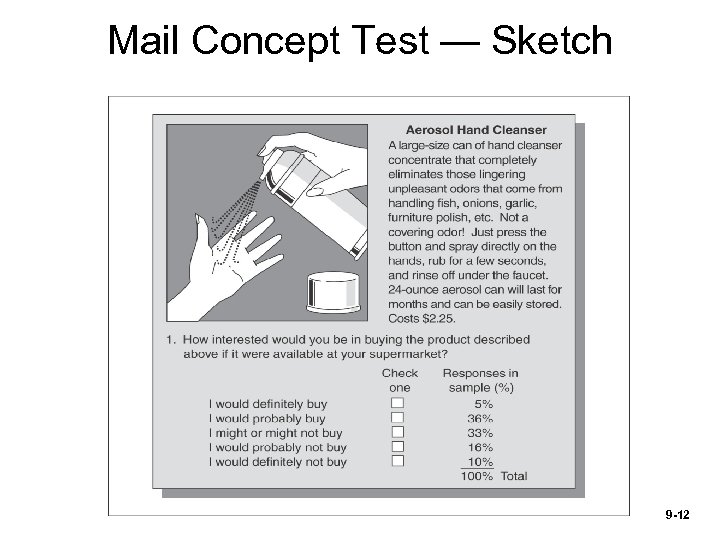 Mail Concept Test — Sketch

Aerosol Hand Cleanser

A large-size can of hand cleanser concentrate that completely eliminates those lingering unpleasant odors that come from handling fish, onions, garlic, furniture polish, etc. Not a covering odor! Just press the button and spray directly on the hands, rub for a few seconds, and rinse off under the faucet. 24-ounce aerosol can will last for months and can be easily stored. Costs $2.25.

1. How interested would you be in buying the product described above if it were available at your supermarket?

| | Check one | Responses in sample (%) |
|---|---|---|
| I would definitely buy | ☐ | 5% |
| I would probably buy | ☐ | 36% |
| I might or might not buy | ☐ | 33% |
| I would probably not buy | ☐ | 16% |
| I would definitely not buy | ☐ | 10% |
| | | 100% Total |

9-12